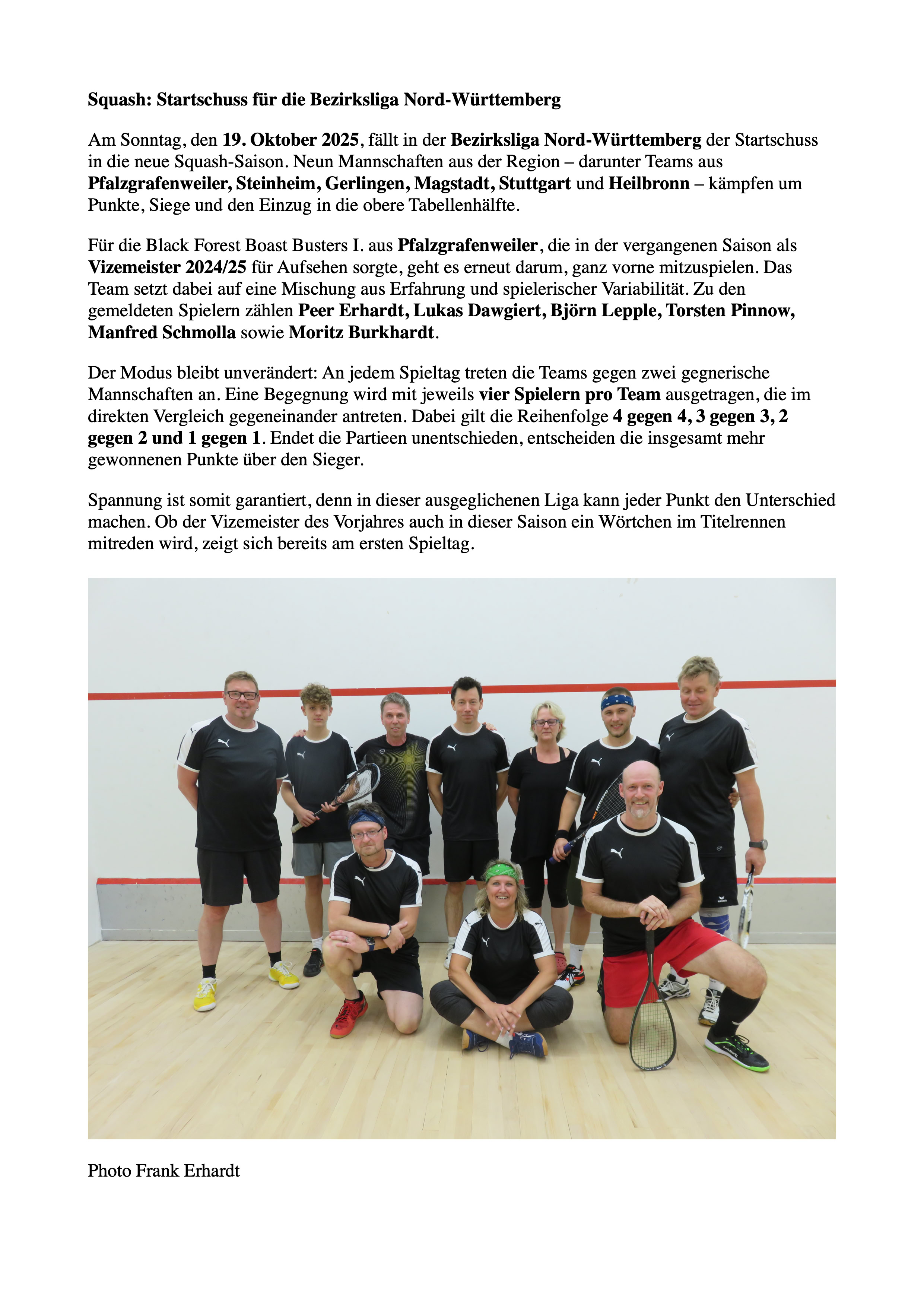 Squash: Startschuss für die Bezirksliga Nord-Württemberg

Am Sonntag, den 19. Oktober 2025, fällt in der Bezirksliga Nord-Württemberg der Startschuss in die neue Squash-Saison. Neun Mannschaften aus der Region – darunter Teams aus Pfalzgrafenweiler, Steinheim, Gerlingen, Magstadt, Stuttgart und Heilbronn – kämpfen um Punkte, Siege und den Einzug in die obere Tabellenhälfte.

Für die Black Forest Boast Busters I. aus Pfalzgrafenweiler, die in der vergangenen Saison als Vizemeister 2024/25 für Aufsehen sorgte, geht es erneut darum, ganz vorne mitzuspielen. Das Team setzt dabei auf eine Mischung aus Erfahrung und spielerischer Variabilität. Zu den gemeldeten Spielern zählen Peer Erhardt, Lukas Dawgiert, Björn Lepple, Torsten Pinnow, Manfred Schmolla sowie Moritz Burkhardt.

Der Modus bleibt unverändert: An jedem Spieltag treten die Teams gegen zwei gegnerische Mannschaften an. Eine Begegnung wird mit jeweils vier Spielern pro Team ausgetragen, die im direkten Vergleich gegeneinander antreten. Dabei gilt die Reihenfolge 4 gegen 4, 3 gegen 3, 2 gegen 2 und 1 gegen 1. Endet die Partieen unentschieden, entscheiden die insgesamt mehr gewonnenen Punkte über den Sieger.

Spannung ist somit garantiert, denn in dieser ausgeglichenen Liga kann jeder Punkt den Unterschied machen. Ob der Vizemeister des Vorjahres auch in dieser Saison ein Wörtchen im Titelrennen mitreden wird, zeigt sich bereits am ersten Spieltag.

Photo Frank Erhardt